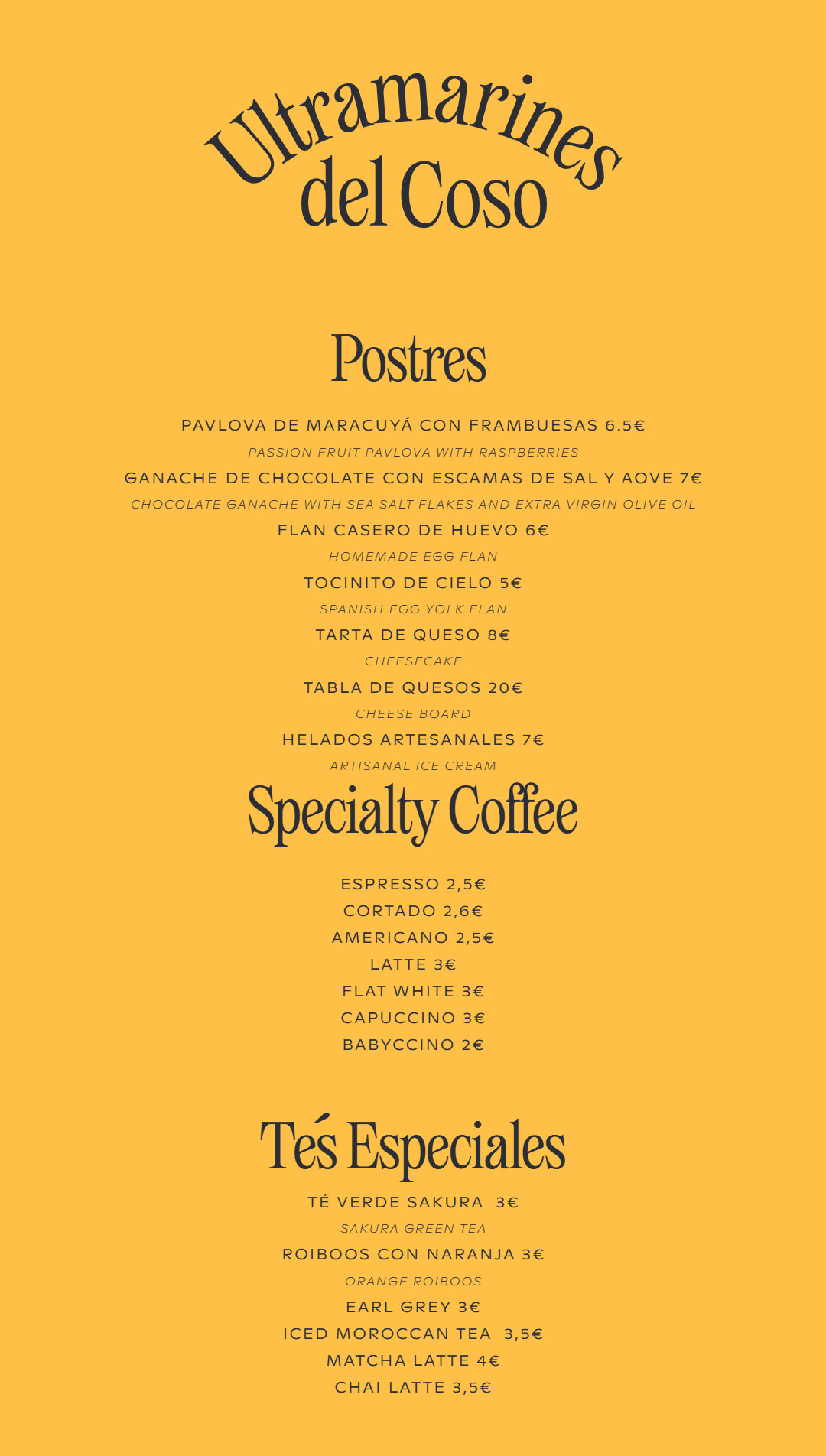 Ultramarines del Coso

Postres

PAVLOVA DE MARACUYÁ CON FRAMBUESAS 6.5€
PASSION FRUIT PAVLOVA WITH RASPBERRIES
GANACHE DE CHOCOLATE CON ESCAMAS DE SAL Y AOVE 7€
CHOCOLATE GANACHE WITH SEA SALT FLAKES AND EXTRA VIRGIN OLIVE OIL
FLAN CASERO DE HUEVO 6€
HOMEMADE EGG FLAN
TOCINITO DE CIELO 5€
SPANISH EGG YOLK FLAN
TARTA DE QUESO 8€
CHEESECAKE
TABLA DE QUESOS 20€
CHEESE BOARD
HELADOS ARTESANALES 7€
ARTISANAL ICE CREAM

Specialty Coffee

ESPRESSO 2,5€
CORTADO 2,6€
AMERICANO 2,5€
LATTE 3€
FLAT WHITE 3€
CAPUCCINO 3€
BABYCCINO 2€

Tés Especiales

TÉ VERDE SAKURA 3€
SAKURA GREEN TEA
ROIBOOS CON NARANJA 3€
ORANGE ROIBOOS
EARL GREY 3€
ICED MOROCCAN TEA 3,5€
MATCHA LATTE 4€
CHAI LATTE 3,5€